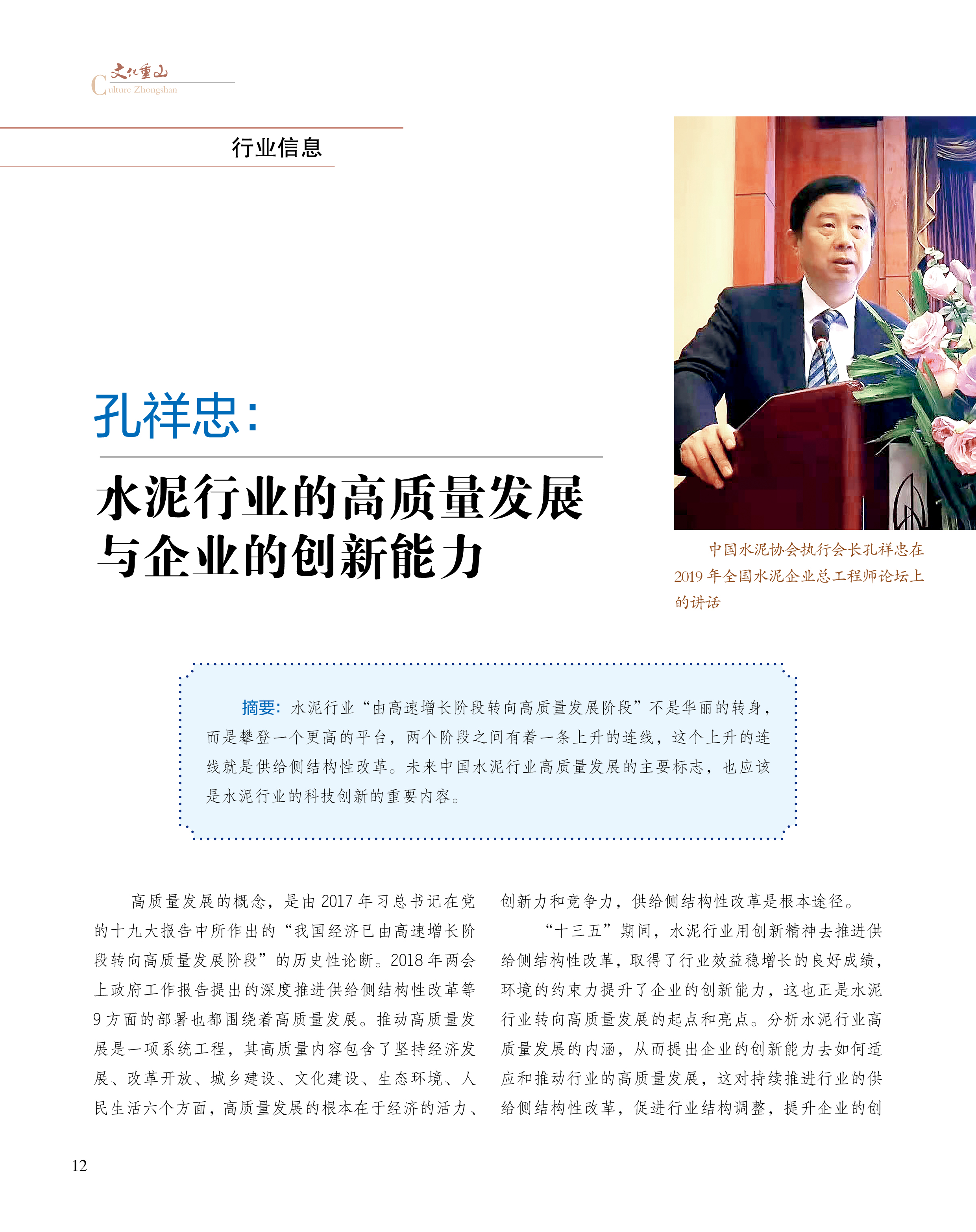 文化重山
Culture Zhongshan

行业信息

孔祥忠：

水泥行业的高质量发展与企业的创新能力

中国水泥协会执行会长孔祥忠在2019年全国水泥企业总工程师论坛上的讲话

摘要：水泥行业“由高速增长阶段转向高质量发展阶段”不是华丽的转身，而是攀登一个更高的平台，两个阶段之间有着一条上升的连线，这个上升的连线就是供给侧结构性改革。未来中国水泥行业高质量发展的主要标志，也应该是水泥行业的科技创新的重要内容。

高质量发展的概念，是由2017年习总书记在党的十九大报告中所作出的“我国经济已由高速增长阶段转向高质量发展阶段”的历史性论断。2018年两会上政府工作报告提出的深度推进供给侧结构性改革等9方面的部署也都围绕着高质量发展。推动高质量发展是一项系统工程，其高质量内容包含了坚持经济发展、改革开放、城乡建设、文化建设、生态环境、人民生活六个方面，高质量发展的根本在于经济的活力、创新力和竞争力，供给侧结构性改革是根本途径。

“十三五”期间，水泥行业用创新精神去推进供给侧结构性改革，取得了行业效益稳增长的良好成绩，环境的约束力提升了企业的创新能力，这也正是水泥行业转向高质量发展的起点和亮点。分析水泥行业高质量发展的内涵，从而提出企业的创新能力去如何适应和推动行业的高质量发展，这对持续推进行业的供给侧结构性改革，促进行业结构调整，提升企业的创

12